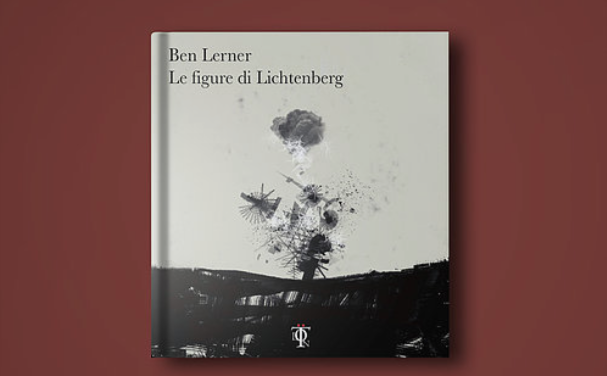 Ben Lerner
Le figure di Lichtenberg